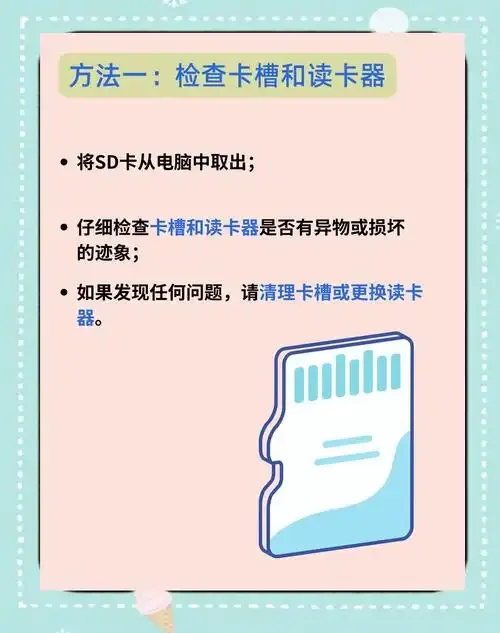 方法一：检查卡槽和读卡器

• 将SD卡从电脑中取出；

• 仔细检查卡槽和读卡器是否有异物或损坏的迹象；

• 如果发现任何问题，请清理卡槽或更换读卡器。